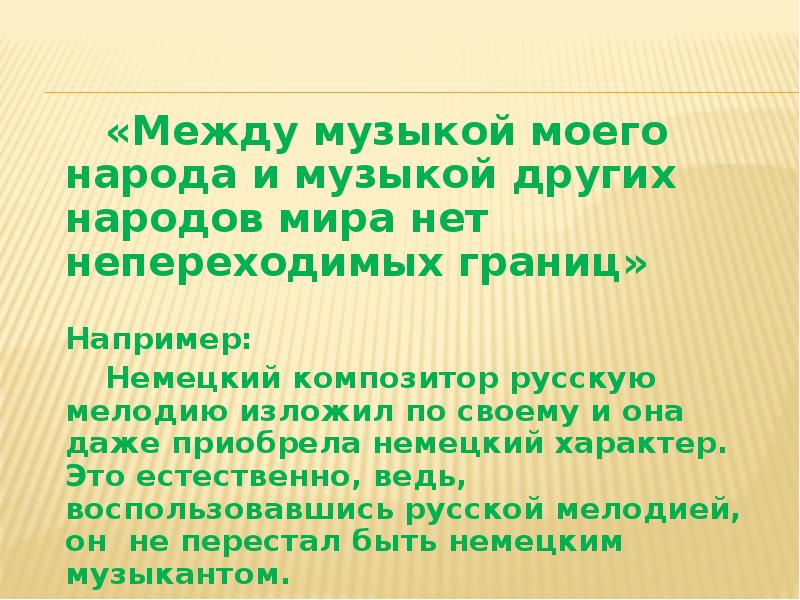 «Между музыкой моего народа и музыкой других народов мира нет непереходимых границ»

Например:

Немецкий композитор русскую мелодию изложил по своему и она даже приобрела немецкий характер. Это естественно, ведь, воспользовавшись русской мелодией, он не перестал быть немецким музыкантом.